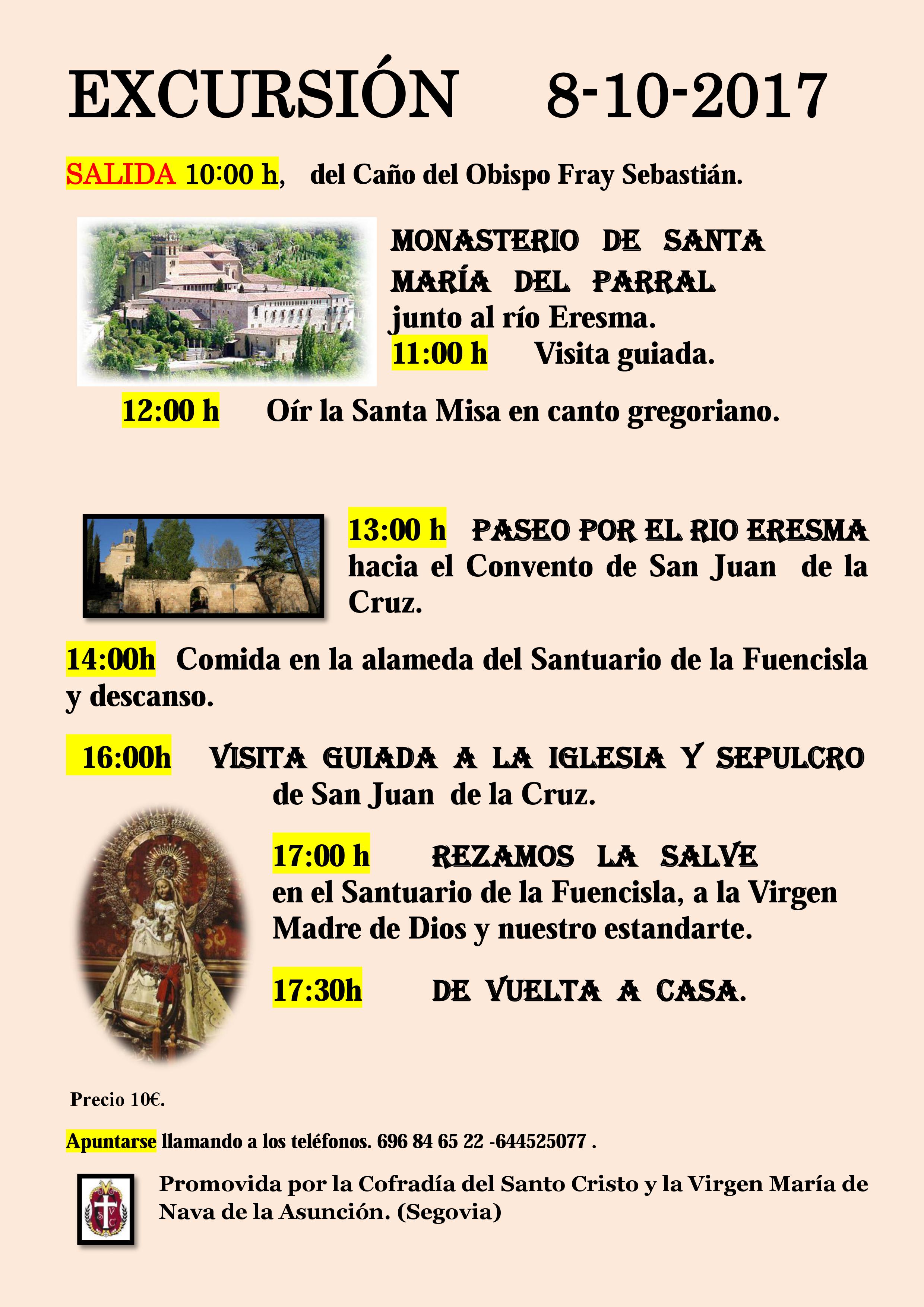 EXCURSIÓN 8-10-2017

SALIDA 10:00 h, del Caño del Obispo Fray Sebastián.

MONASTERIO DE SANTA MARÍA DEL PARRAL junto al río Eresma.
11:00 h Visita guiada.

12:00 h Oír la Santa Misa en canto gregoriano.

13:00 h PASEO POR EL RIO ERESMA hacia el Convento de San Juan de la Cruz.

14:00h Comida en la alameda del Santuario de la Fuencisla y descanso.

16:00h VISITA GUIADA A LA IGLESIA Y SEPULCRO de San Juan de la Cruz.

17:00 h REZAMOS LA SALVE en el Santuario de la Fuencisla, a la Virgen Madre de Dios y nuestro estandarte.

17:30h DE VUELTA A CASA.

Precio 10€.

Apuntarse llamando a los teléfonos. 696 84 65 22 -644525077 .

Promovida por la Cofradía del Santo Cristo y la Virgen María de Nava de la Asunción. (Segovia)